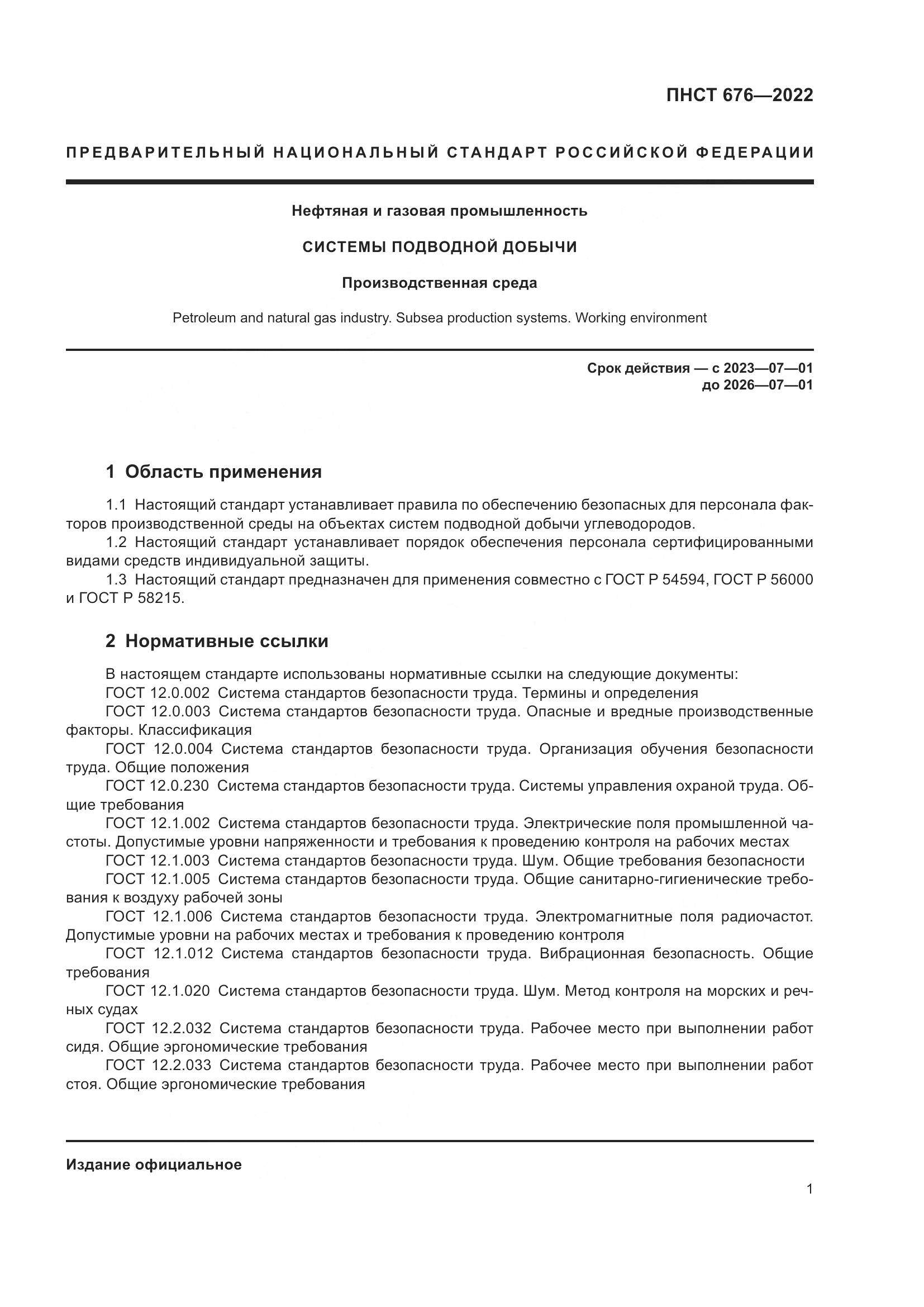 ПНСТ 676—2022

ПРЕДВАРИТЕЛЬНЫЙ НАЦИОНАЛЬНЫЙ СТАНДАРТ РОССИЙСКОЙ ФЕДЕРАЦИИ

Нефтяная и газовая промышленность

СИСТЕМЫ ПОДВОДНОЙ ДОБЫЧИ

Производственная среда

Petroleum and natural gas industry. Subsea production systems. Working environment

Срок действия — с 2023—07—01
до 2026—07—01

1 Область применения

1.1 Настоящий стандарт устанавливает правила по обеспечению безопасных для персонала факторов производственной среды на объектах систем подводной добычи углеводородов.

1.2 Настоящий стандарт устанавливает порядок обеспечения персонала сертифицированными видами средств индивидуальной защиты.

1.3 Настоящий стандарт предназначен для применения совместно с ГОСТ Р 54594, ГОСТ Р 56000 и ГОСТ Р 58215.

2 Нормативные ссылки

В настоящем стандарте использованы нормативные ссылки на следующие документы:

ГОСТ 12.0.002 Система стандартов безопасности труда. Термины и определения

ГОСТ 12.0.003 Система стандартов безопасности труда. Опасные и вредные производственные факторы. Классификация

ГОСТ 12.0.004 Система стандартов безопасности труда. Организация обучения безопасности труда. Общие положения

ГОСТ 12.0.230 Система стандартов безопасности труда. Системы управления охраной труда. Общие требования

ГОСТ 12.1.002 Система стандартов безопасности труда. Электрические поля промышленной частоты. Допустимые уровни напряженности и требования к проведению контроля на рабочих местах

ГОСТ 12.1.003 Система стандартов безопасности труда. Шум. Общие требования безопасности

ГОСТ 12.1.005 Система стандартов безопасности труда. Общие санитарно-гигиенические требования к воздуху рабочей зоны

ГОСТ 12.1.006 Система стандартов безопасности труда. Электромагнитные поля радиочастот. Допустимые уровни на рабочих местах и требования к проведению контроля

ГОСТ 12.1.012 Система стандартов безопасности труда. Вибрационная безопасность. Общие требования

ГОСТ 12.1.020 Система стандартов безопасности труда. Шум. Метод контроля на морских и речных судах

ГОСТ 12.2.032 Система стандартов безопасности труда. Рабочее место при выполнении работ сидя. Общие эргономические требования

ГОСТ 12.2.033 Система стандартов безопасности труда. Рабочее место при выполнении работ стоя. Общие эргономические требования

Издание официальное

1